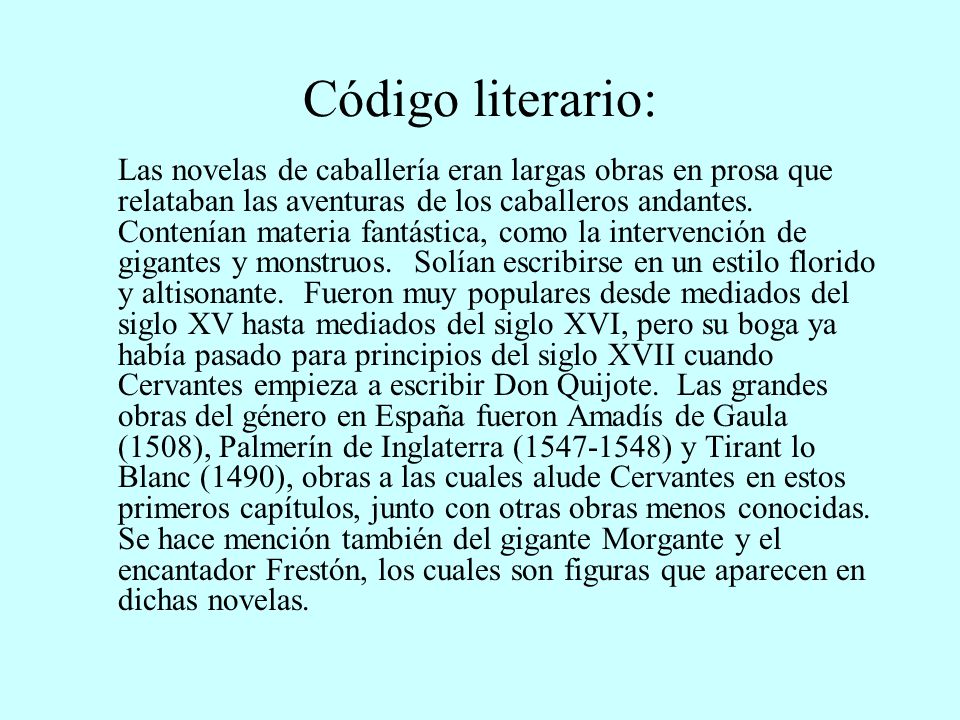 Código literario:

Las novelas de caballería eran largas obras en prosa que relataban las aventuras de los caballeros andantes. Contenían materia fantástica, como la intervención de gigantes y monstruos. Solían escribirse en un estilo florido y altisonante. Fueron muy populares desde mediados del siglo XV hasta mediados del siglo XVI, pero su boga ya había pasado para principios del siglo XVII cuando Cervantes empieza a escribir Don Quijote. Las grandes obras del género en España fueron Amadís de Gaula (1508), Palmerín de Inglaterra (1547-1548) y Tirant lo Blanc (1490), obras a las cuales alude Cervantes en estos primeros capítulos, junto con otras obras menos conocidas. Se hace mención también del gigante Morgante y el encantador Frestón, los cuales son figuras que aparecen en dichas novelas.